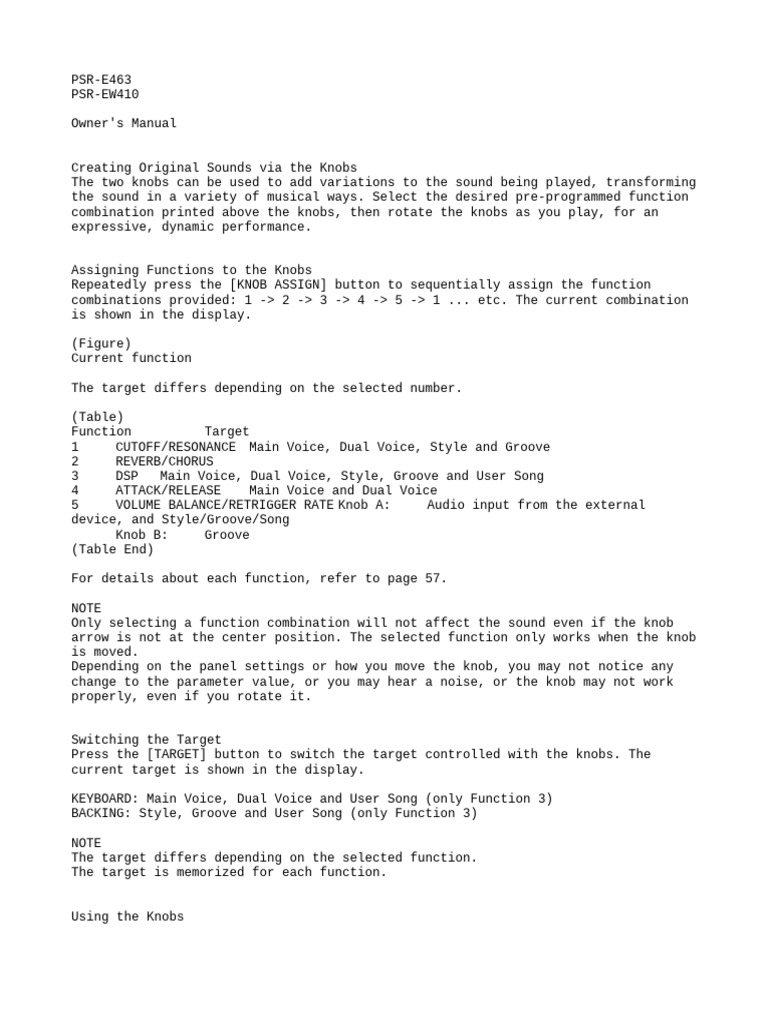 PSR-E463
PSR-EW410

Owner's Manual

Creating Original Sounds via the Knobs
The two knobs can be used to add variations to the sound being played, transforming the sound in a variety of musical ways. Select the desired pre-programmed function combination printed above the knobs, then rotate the knobs as you play, for an expressive, dynamic performance.

Assigning Functions to the Knobs
Repeatedly press the [KNOB ASSIGN] button to sequentially assign the function combinations provided: 1 -> 2 -> 3 -> 4 -> 5 -> 1 ... etc. The current combination is shown in the display.

(Figure)
Current function

The target differs depending on the selected number.

(Table)
Function Target
1 CUTOFF/RESONANCE Main Voice, Dual Voice, Style and Groove
2 REVERB/CHORUS
3 DSP Main Voice, Dual Voice, Style, Groove and User Song
4 ATTACK/RELEASE Main Voice and Dual Voice
5 VOLUME BALANCE/RETRIGGER RATE Knob A: Audio input from the external device, and Style/Groove/Song
Knob B: Groove
(Table End)

For details about each function, refer to page 57.

NOTE
Only selecting a function combination will not affect the sound even if the knob arrow is not at the center position. The selected function only works when the knob is moved.
Depending on the panel settings or how you move the knob, you may not notice any change to the parameter value, or you may hear a noise, or the knob may not work properly, even if you rotate it.

Switching the Target
Press the [TARGET] button to switch the target controlled with the knobs. The current target is shown in the display.

KEYBOARD: Main Voice, Dual Voice and User Song (only Function 3)
BACKING: Style, Groove and User Song (only Function 3)

NOTE
The target differs depending on the selected function.
The target is memorized for each function.

Using the Knobs